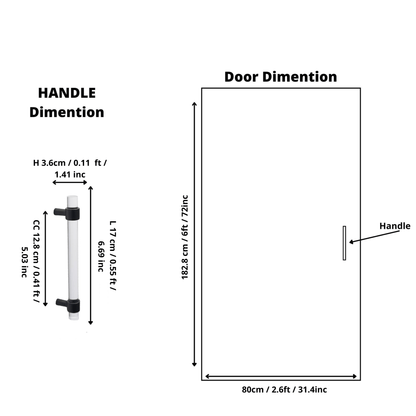 HANDLE Dimention

H 3.6cm / 0.11 ft / 1.41 inc

CC 12.8 cm / 0.41 ft / 5.03 inc

L 17 cm / 0.55 ft / 6.69 inc

Door Dimention

182.8 cm / 6ft / 72inc

Handle

80cm / 2.6ft / 31.4inc